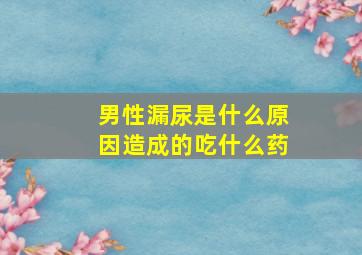 男性漏尿是什么原因造成的吃什么药